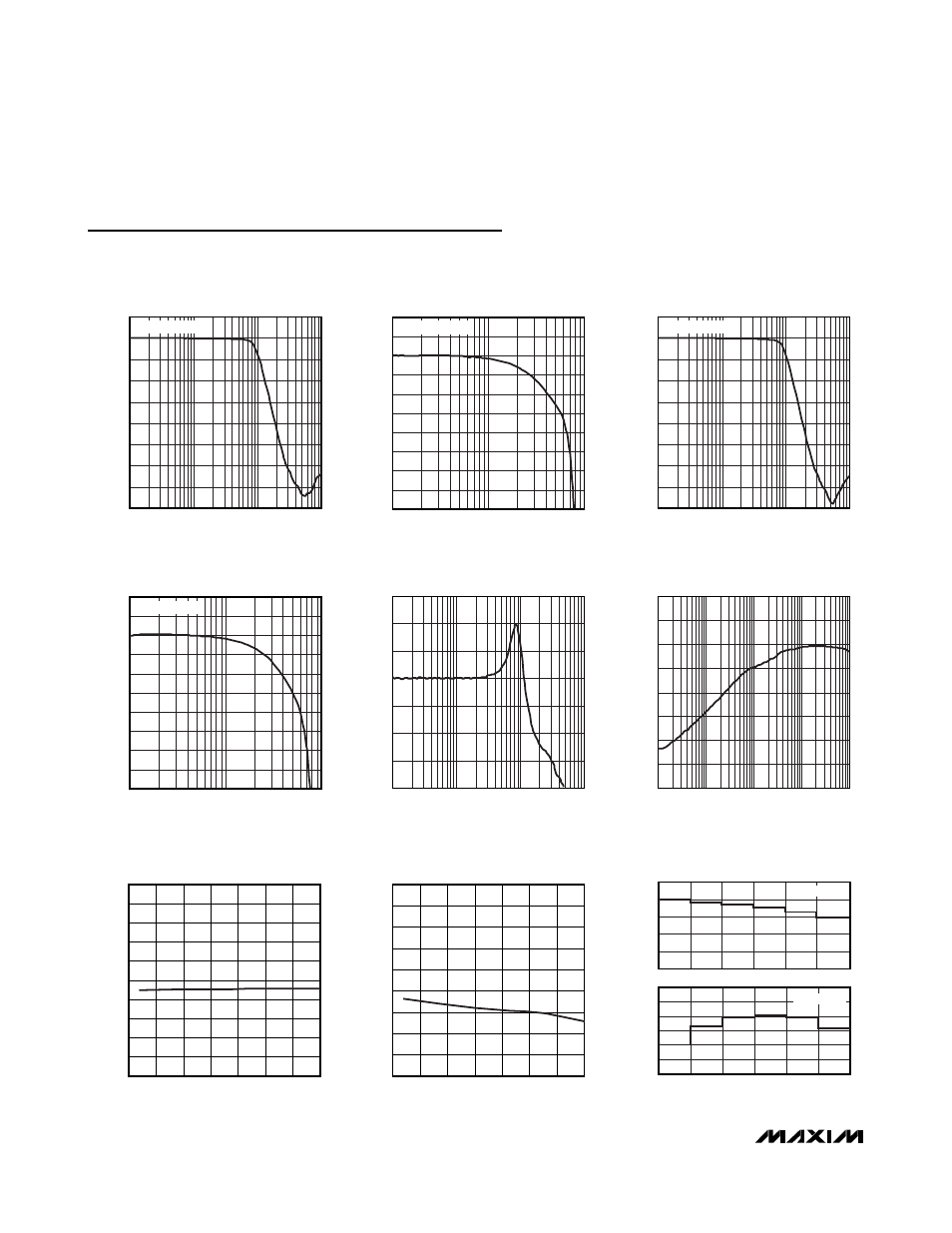 MAXIM